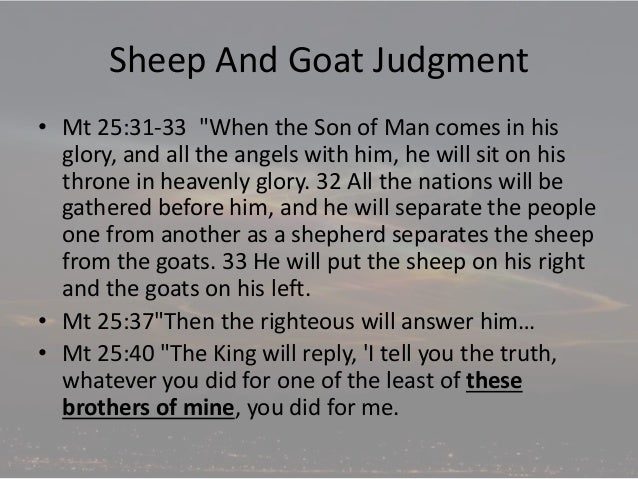 Sheep And Goat Judgment

• Mt 25:31-33 "When the Son of Man comes in his glory, and all the angels with him, he will sit on his throne in heavenly glory. 32 All the nations will be gathered before him, and he will separate the people one from another as a shepherd separates the sheep from the goats. 33 He will put the sheep on his right and the goats on his left.
• Mt 25:37"Then the righteous will answer him…
• Mt 25:40 "The King will reply, 'I tell you the truth, whatever you did for one of the least of these brothers of mine, you did for me.